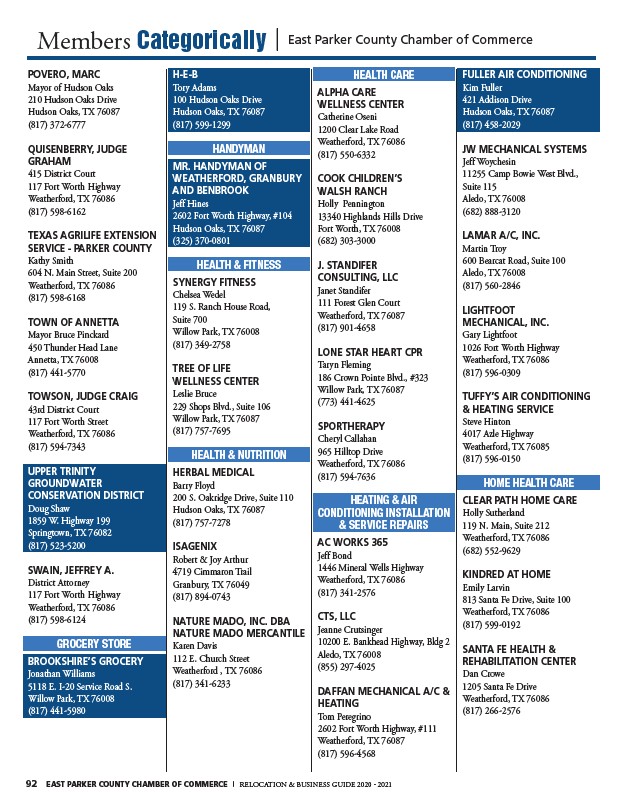 Members Categorically | East Parker County Chamber of Commerce

POVERO, MARC
Mayor of Hudson Oaks
210 Hudson Oaks Drive
Hudson Oaks, TX 76087
(817) 372-6777

QUISENBERRY, JUDGE GRAHAM
415 District Court
117 Fort Worth Highway
Weatherford, TX 76086
(817) 598-6162

TEXAS AGRILIFE EXTENSION SERVICE - PARKER COUNTY
Kathy Smith
604 N. Main Street, Suite 200
Weatherford, TX 76086
(817) 598-6168

TOWN OF ANNETTA
Mayor Bruce Pinckard
450 Thunder Head Lane
Annetta, TX 76008
(817) 441-5770

TOWSON, JUDGE CRAIG
43rd District Court
117 Fort Worth Street
Weatherford, TX 76086
(817) 594-7343

UPPER TRINITY GROUNDWATER CONSERVATION DISTRICT
Doug Shaw
1859 W. Highway 199
Springtown, TX 76082
(817) 523-5200

SWAIN, JEFFREY A.
District Attorney
117 Fort Worth Highway
Weatherford, TX 76086
(817) 598-6124

GROCERY STORE

BROOKSHIRE'S GROCERY
Jonathan Williams
5118 E. I-20 Service Road S.
Willow Park, TX 76008
(817) 441-5980

H-E-B
Tory Adams
100 Hudson Oaks Drive
Hudson Oaks, TX 76087
(817) 599-1299

HANDYMAN

MR. HANDYMAN OF WEATHERFORD, GRANBURY AND BENBROOK
Jeff Hines
2602 Fort Worth Highway, #104
Hudson Oaks, TX 76087
(325) 370-0801

HEALTH & FITNESS

SYNERGY FITNESS
Chelsea Wedel
119 S. Ranch House Road, Suite 700
Willow Park, TX 76008
(817) 349-2758

TREE OF LIFE WELLNESS CENTER
Leslie Bruce
229 Shops Blvd., Suite 106
Willow Park, TX 76087
(817) 757-7695

HEALTH & NUTRITION

HERBAL MEDICAL
Barry Floyd
200 S. Oakridge Drive, Suite 110
Hudson Oaks, TX 76087
(817) 757-7278

ISAGENIX
Robert & Joy Arthur
4719 Cimmaron Trail
Granbury, TX 76049
(817) 894-0743

NATURE MADO, INC. DBA NATURE MADO MERCANTILE
Karen Davis
112 E. Church Street
Weatherford , TX 76086
(817) 341-6233

HEALTH CARE

ALPHA CARE WELLNESS CENTER
Catherine Oseni
1200 Clear Lake Road
Weatherford, TX 76086
(817) 550-6332

COOK CHILDREN'S WALSH RANCH
Holly Pennington
13340 Highlands Hills Drive
Fort Worth, TX 76008
(682) 303-3000

J. STANDIFER CONSULTING, LLC
Janet Standifer
111 Forest Glen Court
Weatherford, TX 76087
(817) 901-4658

LONE STAR HEART CPR
Taryn Fleming
186 Crown Pointe Blvd., #323
Willow Park, TX 76087
(773) 441-4625

SPORTHERAPY
Cheryl Callahan
965 Hilltop Drive
Weatherford, TX 76086
(817) 594-7636

HEATING & AIR CONDITIONING INSTALLATION & SERVICE REPAIRS

AC WORKS 365
Jeff Bond
1446 Mineral Wells Highway
Weatherford, TX 76086
(817) 341-2576

CTS, LLC
Jeanne Crutsinger
10200 E. Bankhead Highway, Bldg 2
Aledo, TX 76008
(855) 297-4025

DAFFAN MECHANICAL A/C & HEATING
Tom Peregrino
2602 Fort Worth Highway, #111
Weatherford, TX 76087
(817) 596-4568

FULLER AIR CONDITIONING
Kim Fuller
421 Addison Drive
Hudson Oaks, TX 76087
(817) 458-2029

JW MECHANICAL SYSTEMS
Jeff Woychesin
11255 Camp Bowie West Blvd., Suite 115
Aledo, TX 76008
(682) 888-3120

LAMAR A/C, INC.
Martin Troy
600 Bearcat Road, Suite 100
Aledo, TX 76008
(817) 560-2846

LIGHTFOOT MECHANICAL, INC.
Gary Lightfoot
1026 Fort Worth Highway
Weatherford, TX 76086
(817) 596-0309

TUFFY'S AIR CONDITIONING & HEATING SERVICE
Steve Hinton
4017 Azle Highway
Weatherford, TX 76085
(817) 596-0150

HOME HEALTH CARE

CLEAR PATH HOME CARE
Holly Sutherland
119 N. Main, Suite 212
Weatherford, TX 76086
(682) 552-9629

KINDRED AT HOME
Emily Larvin
813 Santa Fe Drive, Suite 100
Weatherford, TX 76086
(817) 599-0192

SANTA FE HEALTH & REHABILITATION CENTER
Dan Crowe
1205 Santa Fe Drive
Weatherford, TX 76086
(817) 266-2576

92 EAST PARKER COUNTY CHAMBER OF COMMERCE | RELOCATION & BUSINESS GUIDE 2020 - 2021